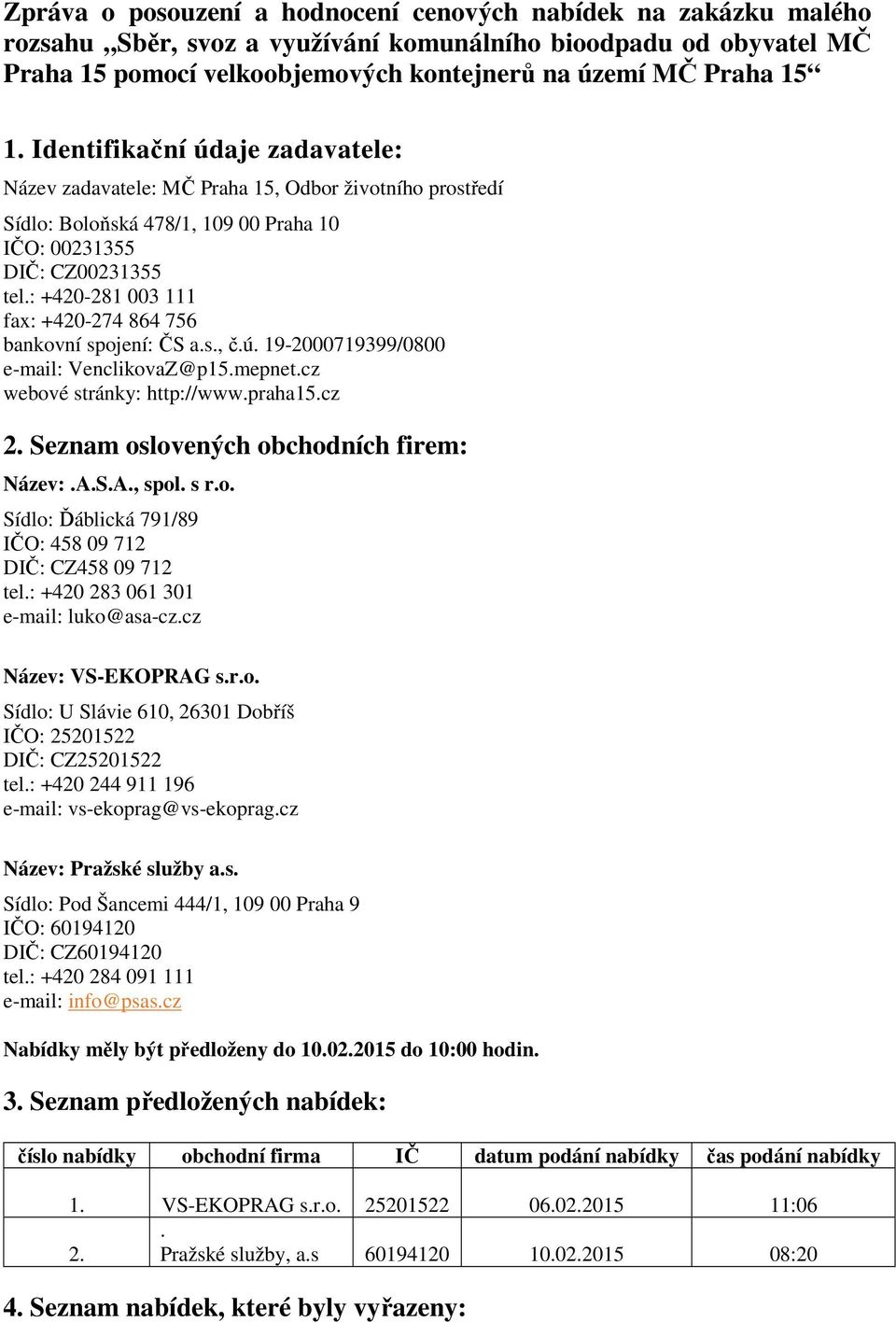 Zpráva o posouzení a hodnocení cenových nabídek na zakázku malého rozsahu „Sběr, svoz a využívání komunálního bioodpadu od obyvatel MČ Praha 15 pomocí velkoobjemových kontejnerů na území MČ Praha 15“

1. Identifikační údaje zadavatele:

Název zadavatele: MČ Praha 15, Odbor životního prostředí

Sídlo: Boloňská 478/1, 109 00 Praha 10
IČO: 00231355
DIČ: CZ00231355
tel.: +420-281 003 111
fax: +420-274 864 756
bankovní spojení: ČS a.s., č.ú. 19-2000719399/0800
e-mail: VenclikovaZ@p15.mepnet.cz
webové stránky: http://www.praha15.cz

2. Seznam oslovených obchodních firem:

Název: .A.S.A., spol. s r.o.

Sídlo: Ďáblická 791/89
IČO: 458 09 712
DIČ: CZ458 09 712
tel.: +420 283 061 301
e-mail: luko@asa-cz.cz

Název: VS-EKOPRAG s.r.o.

Sídlo: U Slávie 610, 26301 Dobříš
IČO: 25201522
DIČ: CZ25201522
tel.: +420 244 911 196
e-mail: vs-ekoprag@vs-ekoprag.cz

Název: Pražské služby a.s.

Sídlo: Pod Šancemi 444/1, 109 00 Praha 9
IČO: 60194120
DIČ: CZ60194120
tel.: +420 284 091 111
e-mail: info@psas.cz

Nabídky měly být předloženy do 10.02.2015 do 10:00 hodin.

3. Seznam předložených nabídek:

| číslo nabídky | obchodní firma | IČ | datum podání nabídky | čas podání nabídky |
|---|---|---|---|---|
| 1. | VS-EKOPRAG s.r.o. | 25201522 | 06.02.2015 | 11:06 |
| 2. | . Pražské služby, a.s | 60194120 | 10.02.2015 | 08:20 |

4. Seznam nabídek, které byly vyřazeny: